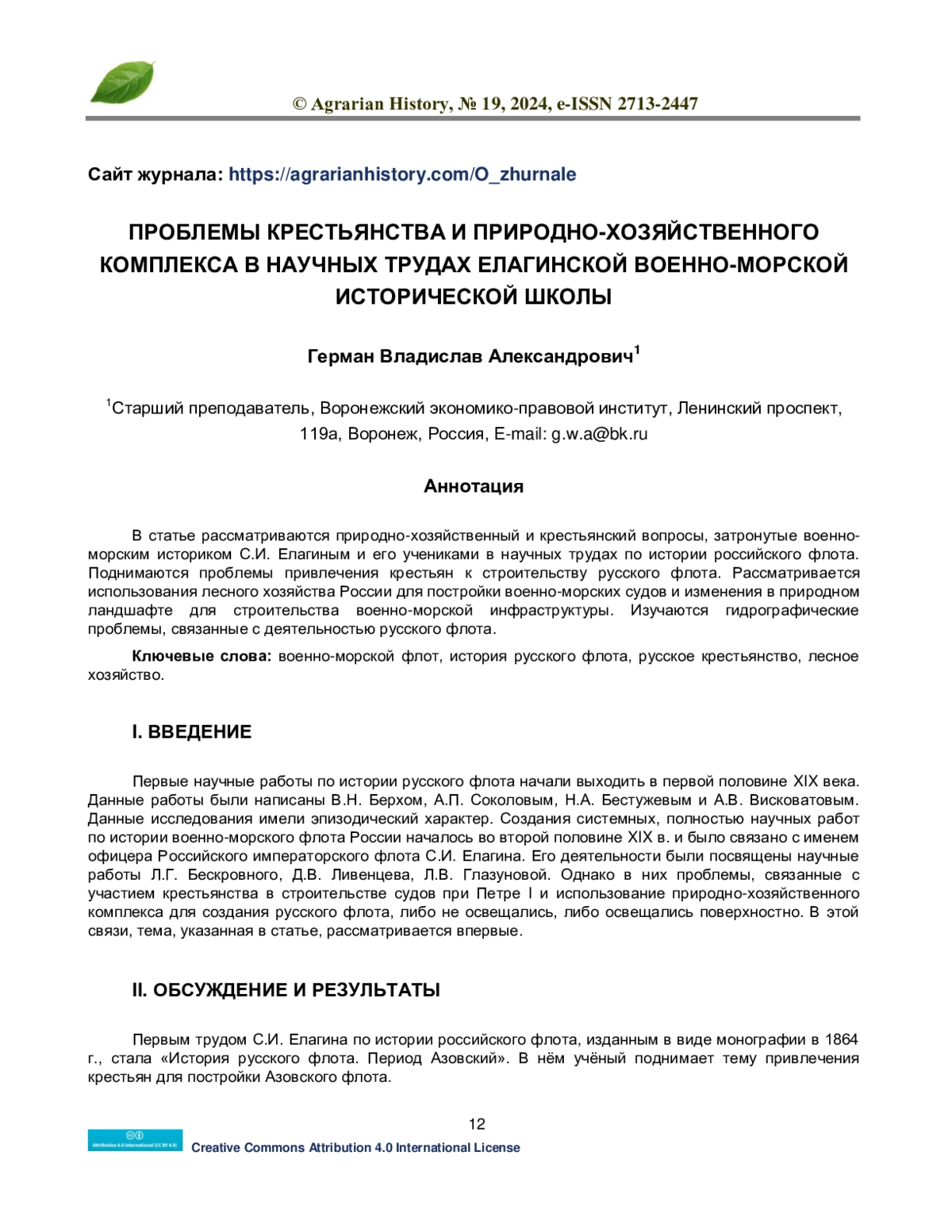 © Agrarian History, № 19, 2024, e-ISSN 2713-2447

Сайт журнала: https://agrarianhistory.com/O_zhurnale

ПРОБЛЕМЫ КРЕСТЬЯНСТВА И ПРИРОДНО-ХОЗЯЙСТВЕННОГО КОМПЛЕКСА В НАУЧНЫХ ТРУДАХ ЕЛАГИНСКОЙ ВОЕННО-МОРСКОЙ ИСТОРИЧЕСКОЙ ШКОЛЫ

Герман Владислав Александрович$^1$

$^1$Старший преподаватель, Воронежский экономико-правовой институт, Ленинский проспект, 119а, Воронеж, Россия, E-mail: g.w.a@bk.ru

Аннотация

В статье рассматриваются природно-хозяйственный и крестьянский вопросы, затронутые военно-морским историком С.И. Елагиным и его учениками в научных трудах по истории российского флота. Поднимаются проблемы привлечения крестьян к строительству русского флота. Рассматривается использования лесного хозяйства России для постройки военно-морских судов и изменения в природном ландшафте для строительства военно-морской инфраструктуры. Изучаются гидрографические проблемы, связанные с деятельностью русского флота.

Ключевые слова: военно-морской флот, история русского флота, русское крестьянство, лесное хозяйство.

I. ВВЕДЕНИЕ

Первые научные работы по истории русского флота начали выходить в первой половине XIX века. Данные работы были написаны В.Н. Берхом, А.П. Соколовым, Н.А. Бестужевым и А.В. Висковатовым. Данные исследования имели эпизодический характер. Создания системных, полностью научных работ по истории военно-морского флота России началось во второй половине XIX в. и было связано с именем офицера Российского императорского флота С.И. Елагина. Его деятельности были посвящены научные работы Л.Г. Бескровного, Д.В. Ливенцева, Л.В. Глазуновой. Однако в них проблемы, связанные с участием крестьянства в строительстве судов при Петре I и использование природно-хозяйственного комплекса для создания русского флота, либо не освещались, либо освещались поверхностно. В этой связи, тема, указанная в статье, рассматривается впервые.

II. ОБСУЖДЕНИЕ И РЕЗУЛЬТАТЫ

Первым трудом С.И. Елагина по истории российского флота, изданным в виде монографии в 1864 г., стала «История русского флота. Период Азовский». В нём учёный поднимает тему привлечения крестьян для постройки Азовского флота.

12

Attribution 4.0 International (CC BY 4.0)

Creative Commons Attribution 4.0 International License